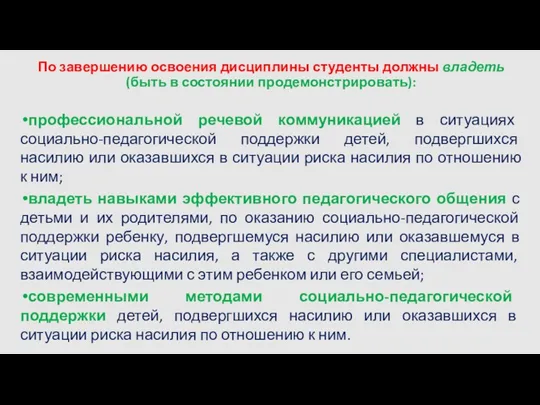 По завершению освоения дисциплины студенты должны владеть (быть в состоянии продемонстрировать):

•профессиональной речевой коммуникацией в ситуациях социально-педагогической поддержки детей, подвергшихся насилию или оказавшихся в ситуации риска насилия по отношению к ним;

•владеть навыками эффективного педагогического общения с детьми и их родителями, по оказанию социально-педагогической поддержки ребенку, подвергшемуся насилию или оказавшемуся в ситуации риска насилия, а также с другими специалистами, взаимодействующими с этим ребенком или его семьей;

•современными методами социально-педагогической поддержки детей, подвергшихся насилию или оказавшихся в ситуации риска насилия по отношению к ним.